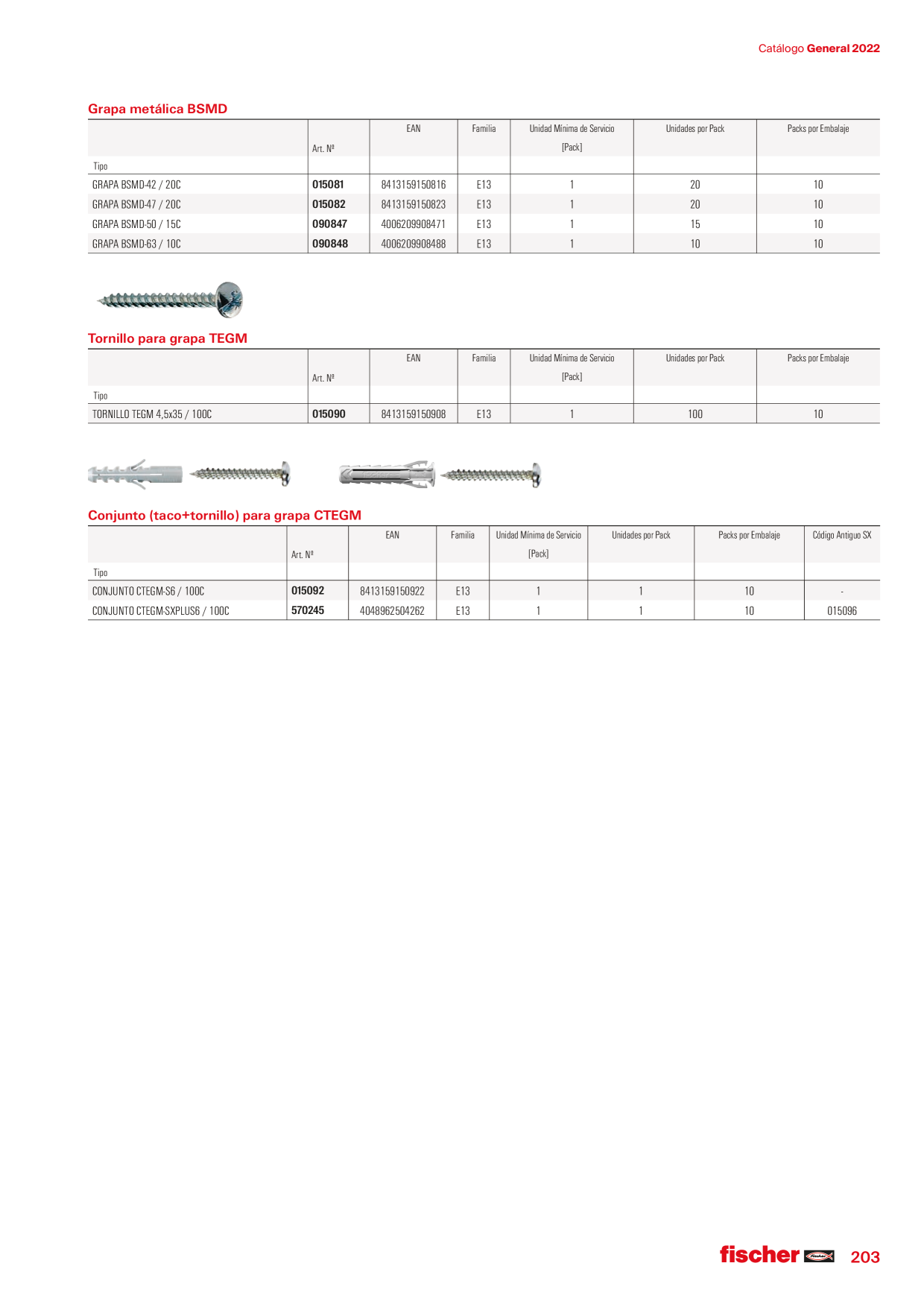 Catálogo General 2022

Grapa metálica BSMD

| Tipo | Art. Nº | EAN | Familia | Unidad Mínima de Servicio [Pack] | Unidades por Pack | Packs por Embalaje |
|---|---|---|---|---|---|---|
| GRAPA BSMD-42 / 20C | 015081 | 8413159150816 | E13 | 1 | 20 | 10 |
| GRAPA BSMD-47 / 20C | 015082 | 8413159150823 | E13 | 1 | 20 | 10 |
| GRAPA BSMD-50 / 15C | 090847 | 4006209908471 | E13 | 1 | 15 | 10 |
| GRAPA BSMD-63 / 10C | 090848 | 4006209908488 | E13 | 1 | 10 | 10 |

Tornillo para grapa TEGM

| Tipo | Art. Nº | EAN | Familia | Unidad Mínima de Servicio [Pack] | Unidades por Pack | Packs por Embalaje |
|---|---|---|---|---|---|---|
| TORNILLO TEGM 4,5x35 / 100C | 015090 | 8413159150908 | E13 | 1 | 100 | 10 |

Conjunto (taco+tornillo) para grapa CTEGM

| Tipo | Art. Nº | EAN | Familia | Unidad Mínima de Servicio [Pack] | Unidades por Pack | Packs por Embalaje | Código Antiguo SX |
|---|---|---|---|---|---|---|---|
| CONJUNTO CTEGM-S6 / 100C | 015092 | 8413159150922 | E13 | 1 | 1 | 10 | - |
| CONJUNTO CTEGM-SXPLUS6 / 100C | 570245 | 4048962504262 | E13 | 1 | 1 | 10 | 015096 |

fischer 203